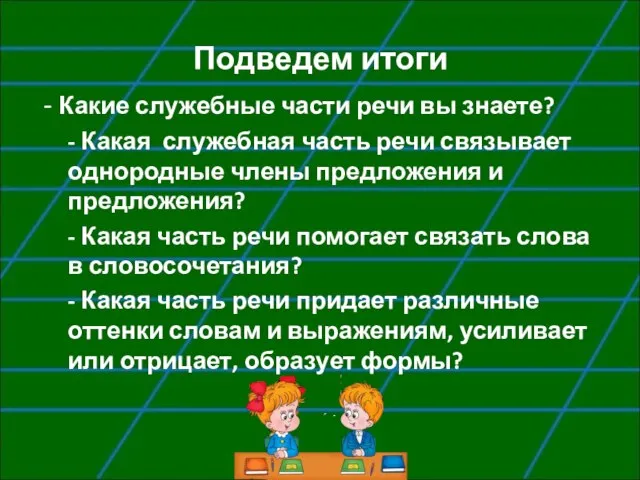 Подведем итоги

- Какие служебные части речи вы знаете?

- Какая служебная часть речи связывает однородные члены предложения и предложения?

- Какая часть речи помогает связать слова в словосочетания?

- Какая часть речи придает различные оттенки словам и выражениям, усиливает или отрицает, образует формы?